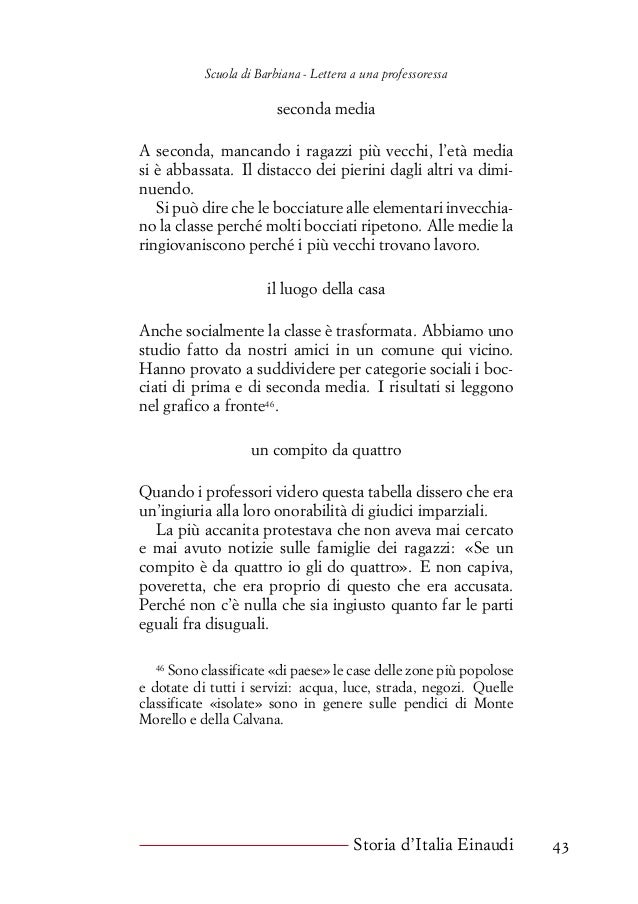 Scuola di Barbiana - Lettera a una professoressa

seconda media

A seconda, mancando i ragazzi più vecchi, l'età media si è abbassata. Il distacco dei pierini dagli altri va diminuendo.

Si può dire che le bocciature alle elementari invecchiano la classe perché molti bocciati ripetono. Alle medie la ringiovaniscono perché i più vecchi trovano lavoro.

il luogo della casa

Anche socialmente la classe è trasformata. Abbiamo uno studio fatto da nostri amici in un comune qui vicino. Hanno provato a suddividere per categorie sociali i bocciati di prima e di seconda media. I risultati si leggono nel grafico a fronte$^{46}$.

un compito da quattro

Quando i professori videro questa tabella dissero che era un'ingiuria alla loro onorabilità di giudici imparziali.

La più accanita protestava che non aveva mai cercato e mai avuto notizie sulle famiglie dei ragazzi: «Se un compito è da quattro io gli do quattro». E non capiva, poveretta, che era proprio di questo che era accusata. Perché non c'è nulla che sia ingiusto quanto far le parti eguali fra disuguali.

$^{46}$ Sono classificate «di paese» le case delle zone più popolose e dotate di tutti i servizi: acqua, luce, strada, negozi. Quelle classificate «isolate» sono in genere sulle pendici di Monte Morello e della Calvana.

Storia d'Italia Einaudi 43